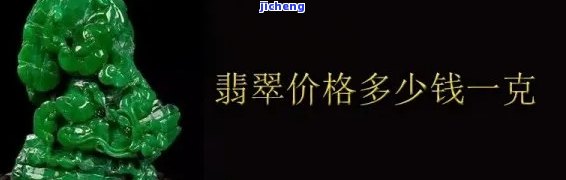 jicheng

翡翠价格多少钱一克